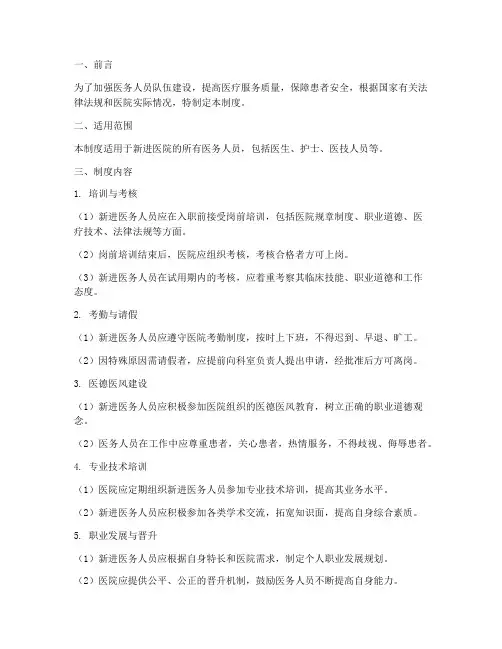 一、前言

为了加强医务人员队伍建设，提高医疗服务质量，保障患者安全，根据国家有关法律法规和医院实际情况，特制定本制度。

二、适用范围

本制度适用于新进医院的所有医务人员，包括医生、护士、医技人员等。

三、制度内容

1. 培训与考核

（1）新进医务人员应在入职前接受岗前培训，包括医院规章制度、职业道德、医疗技术、法律法规等方面。

（2）岗前培训结束后，医院应组织考核，考核合格者方可上岗。

（3）新进医务人员在试用期内的考核，应着重考察其临床技能、职业道德和工作态度。

2. 考勤与请假

（1）新进医务人员应遵守医院考勤制度，按时上下班，不得迟到、早退、旷工。

（2）因特殊原因需请假者，应提前向科室负责人提出申请，经批准后方可离岗。

3. 医德医风建设

（1）新进医务人员应积极参加医院组织的医德医风教育，树立正确的职业道德观念。

（2）医务人员在工作中应尊重患者，关心患者，热情服务，不得歧视、侮辱患者。

4. 专业技术培训

（1）医院应定期组织新进医务人员参加专业技术培训，提高其业务水平。

（2）新进医务人员应积极参加各类学术交流，拓宽知识面，提高自身综合素质。

5. 职业发展与晋升

（1）新进医务人员应根据自身特长和医院需求，制定个人职业发展规划。

（2）医院应提供公平、公正的晋升机制，鼓励医务人员不断提高自身能力。